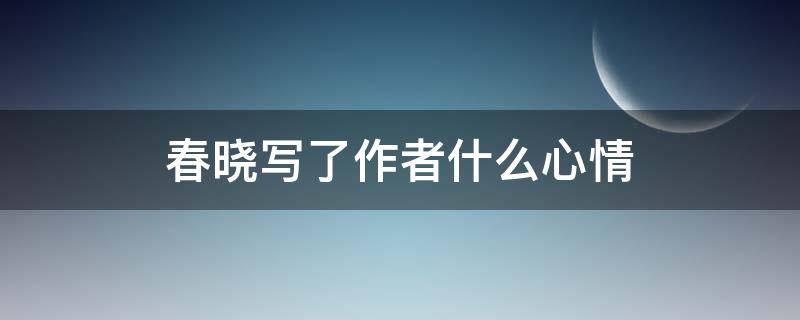 春晓写了作者什么心情